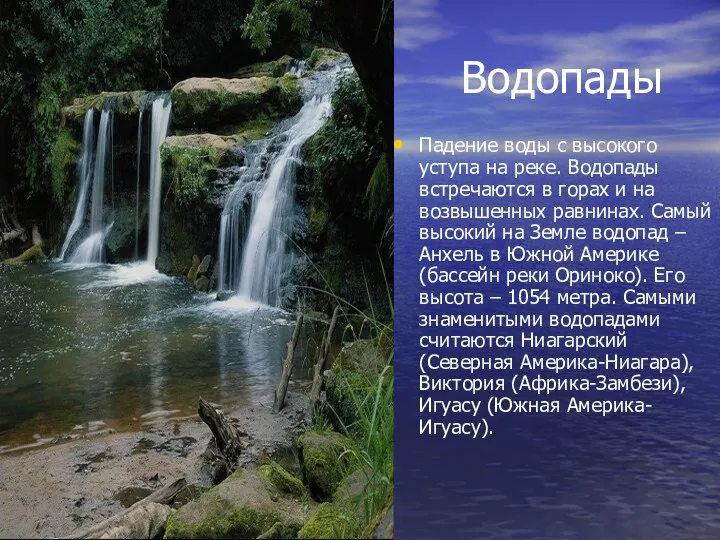 Водопады

Падение воды с высокого уступа на реке. Водопады встречаются в горах и на возвышенных равнинах. Самый высокий на Земле водопад – Анхель в Южной Америке (бассейн реки Ориноко). Его высота – 1054 метра. Самыми знаменитыми водопадами считаются Ниагарский (Северная Америка-Ниагара), Виктория (Африка-Замбези), Игуасу (Южная Америка-Игуасу).